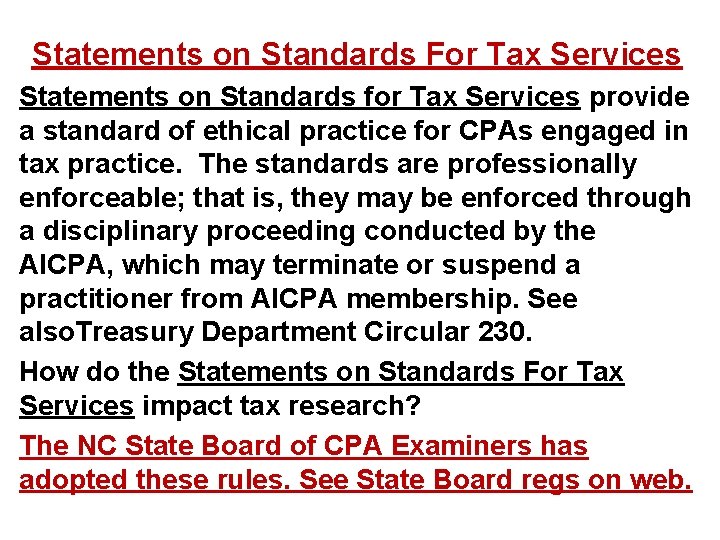 Statements on Standards For Tax Services

Statements on Standards for Tax Services provide a standard of ethical practice for CPAs engaged in tax practice. The standards are professionally enforceable; that is, they may be enforced through a disciplinary proceeding conducted by the AICPA, which may terminate or suspend a practitioner from AICPA membership. See alsoTreasury Department Circular 230.

How do the Statements on Standards For Tax Services impact tax research?

The NC State Board of CPA Examiners has adopted these rules. See State Board regs on web.